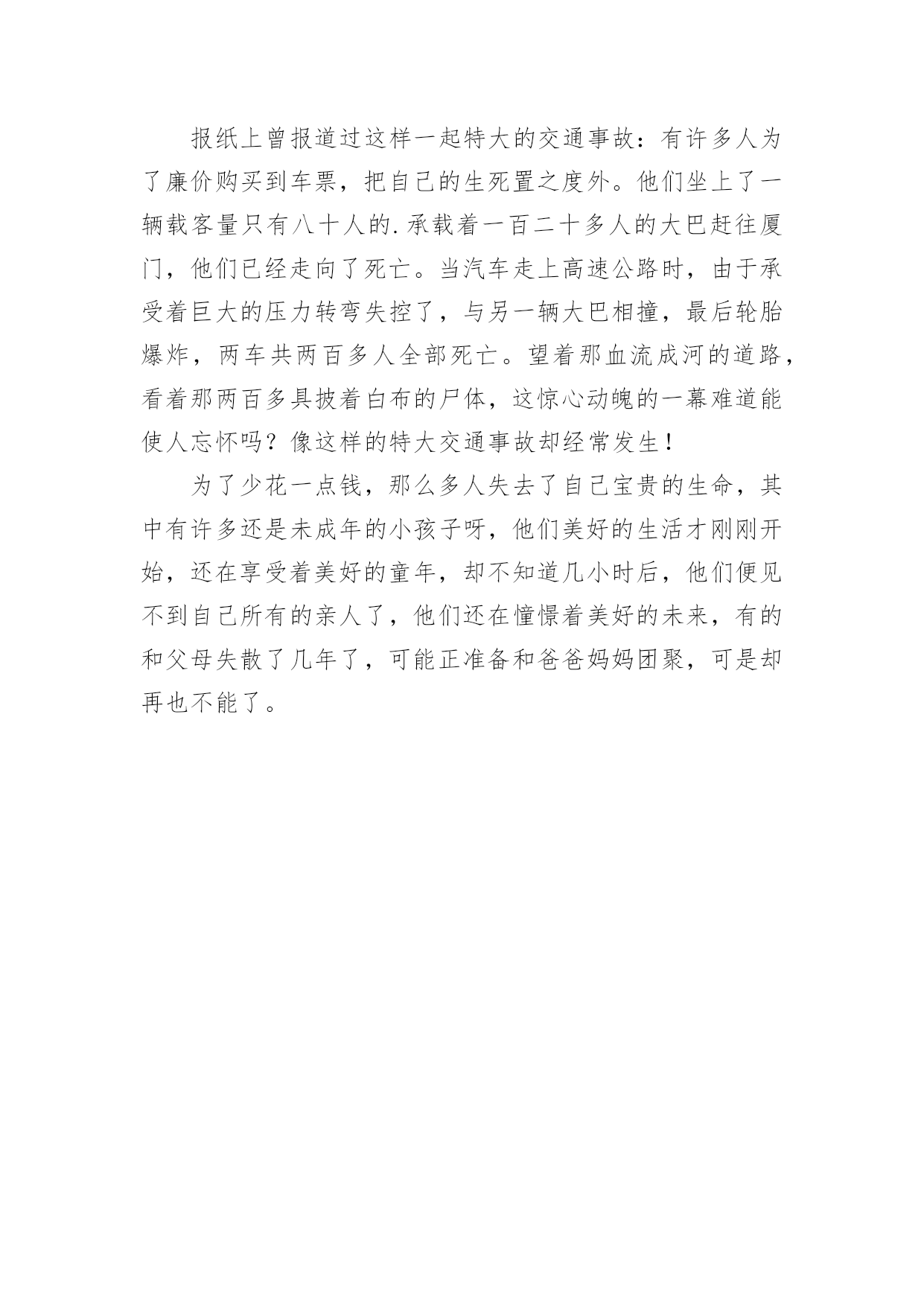 报纸上曾报道过这样一起特大的交通事故：有许多人为了廉价购买到车票，把自己的生死置之度外。他们坐上了一辆载客量只有八十人的.承载着一百二十多人的大巴赶往厦门，他们已经走向了死亡。当汽车走上高速公路时，由于承受着巨大的压力转弯失控了，与另一辆大巴相撞，最后轮胎爆炸，两车共两百多人全部死亡。望着那血流成河的道路，看着那两百多具披着白布的尸体，这惊心动魄的一幕难道能使人忘怀吗？像这样的特大交通事故却经常发生！

为了少花一点钱，那么多人失去了自己宝贵的生命，其中有许多还是未成年的小孩子呀，他们美好的生活才刚刚开始，还在享受着美好的童年，却不知道几小时后，他们便见不到自己所有的亲人了，他们还在憧憬着美好的未来，有的和父母失散了几年了，可能正准备和爸爸妈妈团聚，可是却再也不能了。